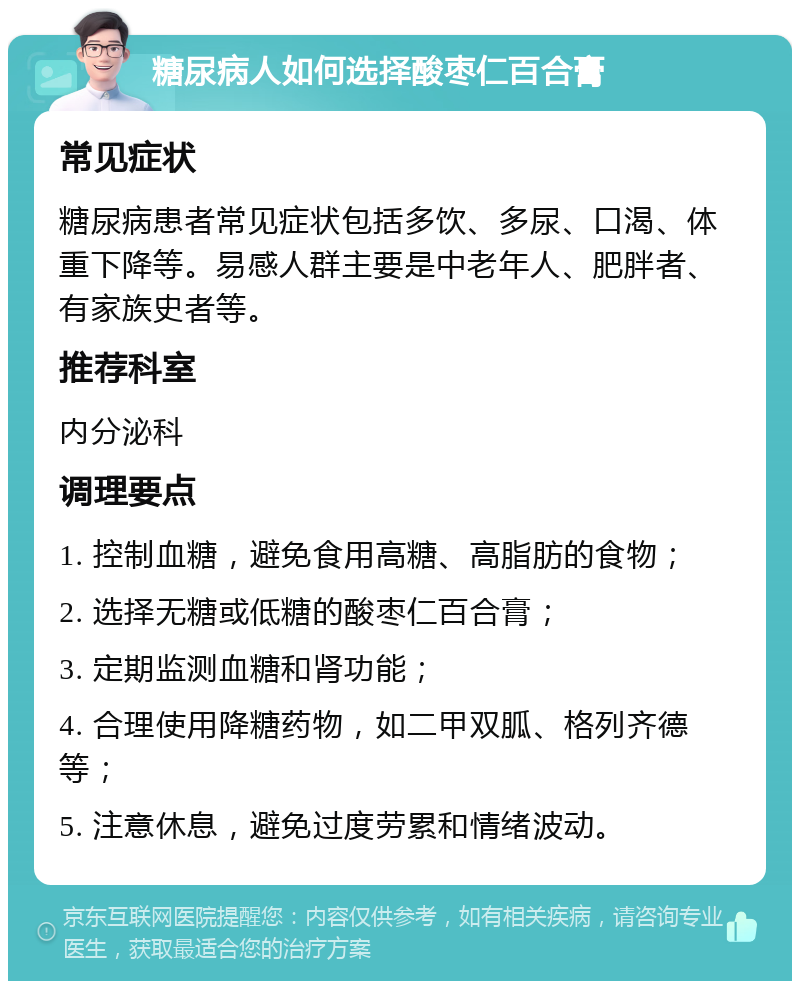 糖尿病人如何选择酸枣仁百合膏

常见症状

糖尿病患者常见症状包括多饮、多尿、口渴、体重下降等。易感人群主要是中老年人、肥胖者、有家族史者等。

推荐科室

内分泌科

调理要点

1. 控制血糖，避免食用高糖、高脂肪的食物；

2. 选择无糖或低糖的酸枣仁百合膏；

3. 定期监测血糖和肾功能；

4. 合理使用降糖药物，如二甲双胍、格列齐德等；

5. 注意休息，避免过度劳累和情绪波动。

京东互联网医院提醒您：内容仅供参考，如有相关疾病，请咨询专业医生，获取最适合您的治疗方案